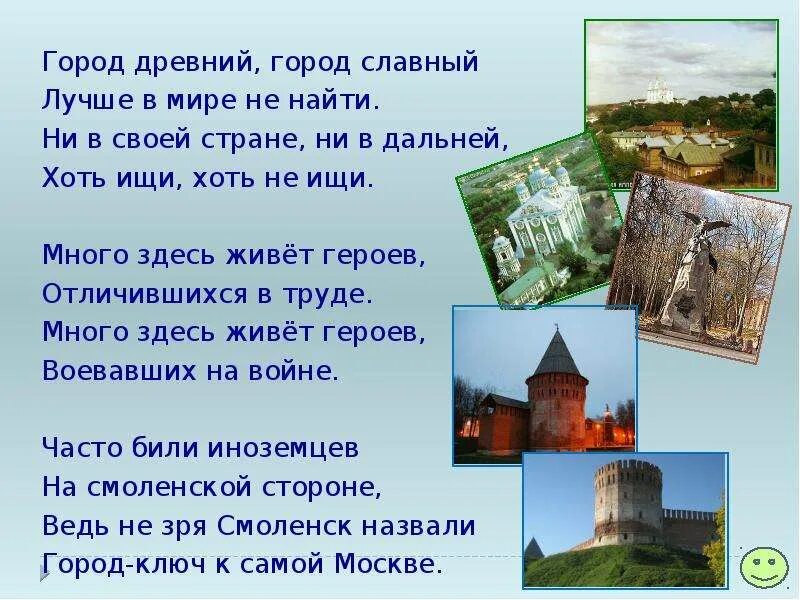 Город древний, город славный
Лучше в мире не найти.
Ни в своей стране, ни в дальней,
Хоть ищи, хоть не ищи.

Много здесь живёт героев,
Отличившихся в труде.
Много здесь живёт героев,
Воевавших на войне.

Часто били иноземцев
На смоленской стороне,
Ведь не зря Смоленск назвали
Город-ключ к самой Москве.